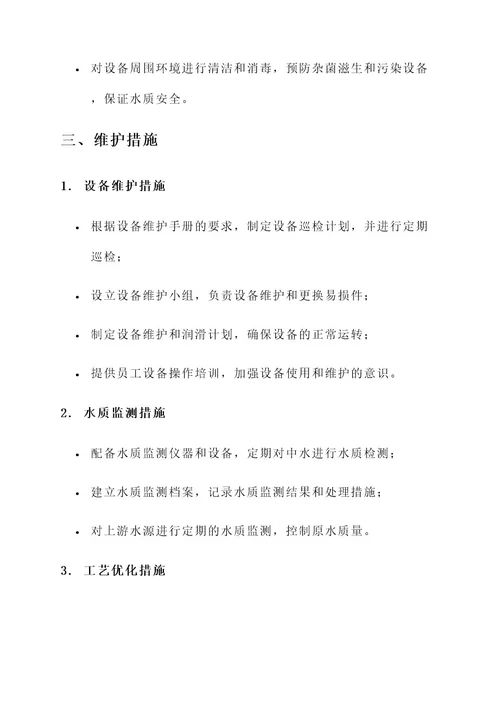 • 对设备周围环境进行清洁和消毒，预防杂菌滋生和污染设备，保证水质安全。

三、维护措施

1. 设备维护措施

• 根据设备维护手册的要求，制定设备巡检计划，并进行定期巡检；

• 设立设备维护小组，负责设备维护和更换易损件；

• 制定设备维护和润滑计划，确保设备的正常运转；

• 提供员工设备操作培训，加强设备使用和维护的意识。

2. 水质监测措施

• 配备水质监测仪器和设备，定期对中水进行水质检测；

• 建立水质监测档案，记录水质监测结果和处理措施；

• 对上游水源进行定期的水质监测，控制原水质量。

3. 工艺优化措施